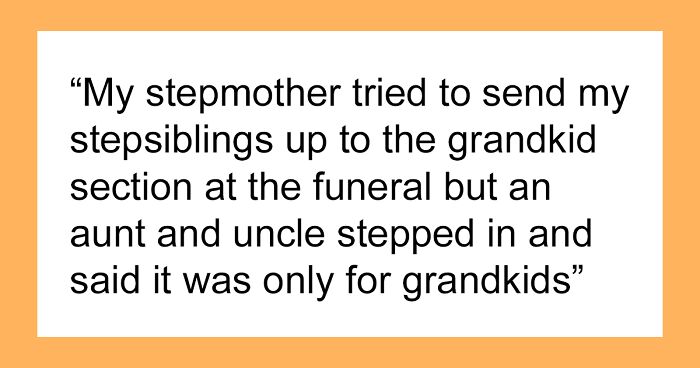 “My stepmother tried to send my stepsiblings up to the grandkid section at the funeral but an aunt and uncle stepped in and said it was only for grandkids”